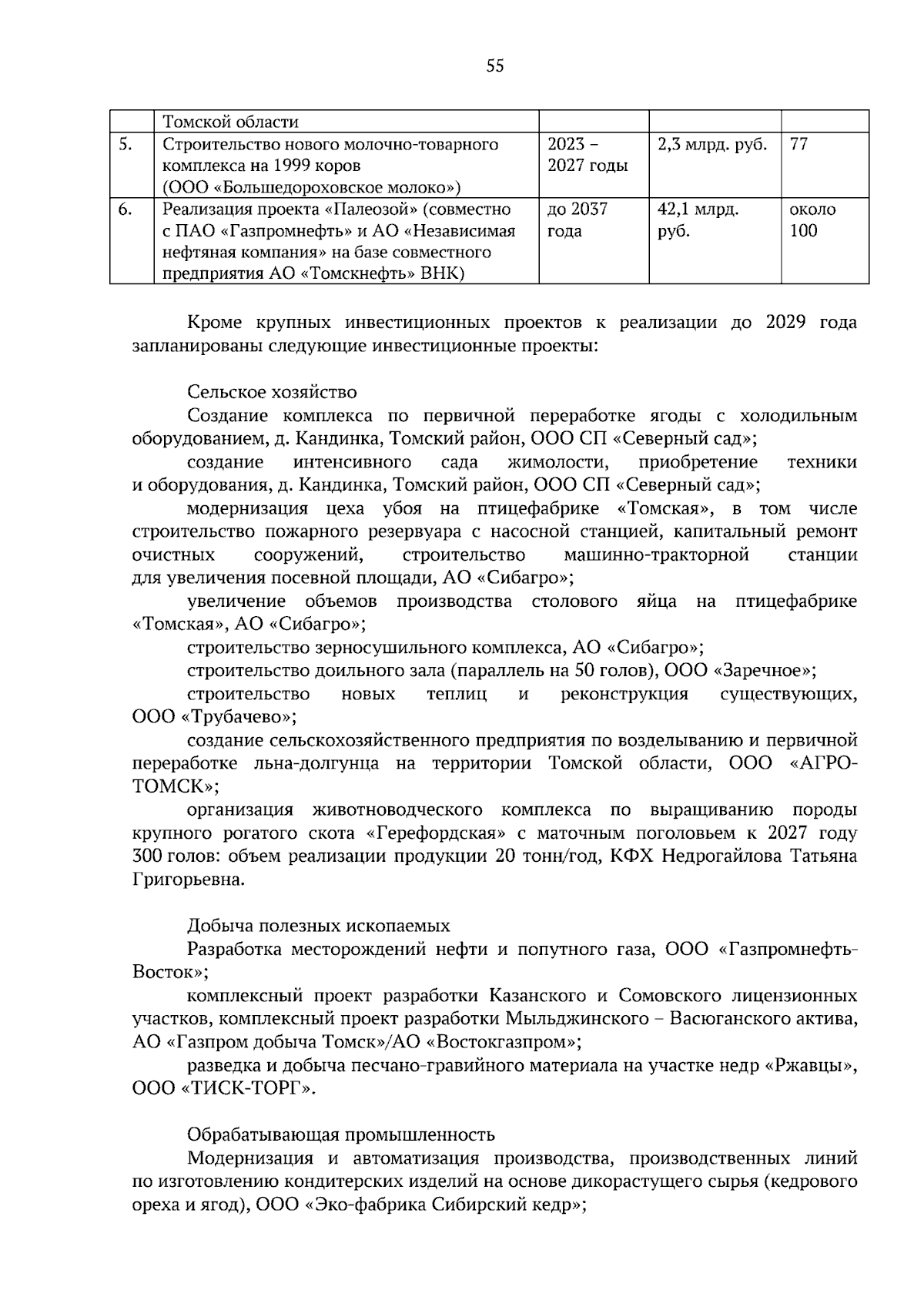 55

|  | Томской области |  |  |  |
|---|---|---|---|---|
| 5. | Строительство нового молочно-товарного комплекса на 1999 коров (ООО «Большедороховское молоко») | 2023 – 2027 годы | 2,3 млрд. руб. | 77 |
| 6. | Реализация проекта «Палеозой» (совместно с ПАО «Газпромнефть» и АО «Независимая нефтяная компания» на базе совместного предприятия АО «Томскнефть» ВНК) | до 2037 года | 42,1 млрд. руб. | около 100 |

Кроме крупных инвестиционных проектов к реализации до 2029 года запланированы следующие инвестиционные проекты:

Сельское хозяйство
Создание комплекса по первичной переработке ягоды с холодильным оборудованием, д. Кандинка, Томский район, ООО СП «Северный сад»;
создание интенсивного сада жимолости, приобретение техники и оборудования, д. Кандинка, Томский район, ООО СП «Северный сад»;
модернизация цеха убоя на птицефабрике «Томская», в том числе строительство пожарного резервуара с насосной станцией, капитальный ремонт очистных сооружений, строительство машинно-тракторной станции для увеличения посевной площади, АО «Сибагро»;
увеличение объемов производства столового яйца на птицефабрике «Томская», АО «Сибагро»;
строительство зерносушильного комплекса, АО «Сибагро»;
строительство доильного зала (параллель на 50 голов), ООО «Заречное»;
строительство новых теплиц и реконструкция существующих, ООО «Трубачево»;
создание сельскохозяйственного предприятия по возделыванию и первичной переработке льна-долгунца на территории Томской области, ООО «АГРО-ТОМСК»;
организация животноводческого комплекса по выращиванию породы крупного рогатого скота «Герефордская» с маточным поголовьем к 2027 году 300 голов: объем реализации продукции 20 тонн/год, КФХ Недрогайлова Татьяна Григорьевна.

Добыча полезных ископаемых
Разработка месторождений нефти и попутного газа, ООО «Газпромнефть-Восток»;
комплексный проект разработки Казанского и Сомовского лицензионных участков, комплексный проект разработки Мыльджинского – Васюганского актива, АО «Газпром добыча Томск»/АО «Востокгазпром»;
разведка и добыча песчано-гравийного материала на участке недр «Ржавцы», ООО «ТИСК-ТОРГ».

Обрабатывающая промышленность
Модернизация и автоматизация производства, производственных линий по изготовлению кондитерских изделий на основе дикорастущего сырья (кедрового ореха и ягод), ООО «Эко-фабрика Сибирский кедр»;